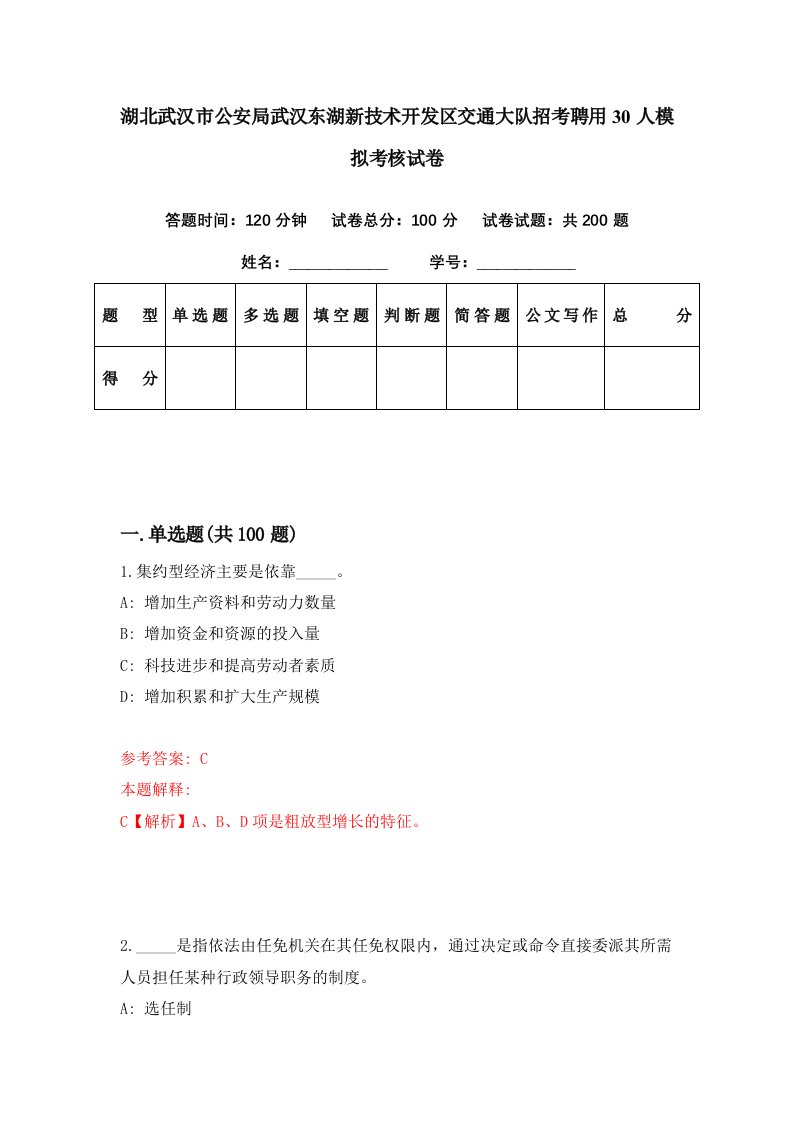 湖北武汉市公安局武汉东湖新技术开发区交通大队招考聘用30人模拟考核试卷

答题时间：120分钟　试卷总分：100分　试卷试题：共200题

姓名：____________　学号：____________

| 题　型 | 单选题 | 多选题 | 填空题 | 判断题 | 简答题 | 公文写作 | 总　分 |
|---|---|---|---|---|---|---|---|
| 得　分 | | | | | | | |

一.单选题(共100题)

1.集约型经济主要是依靠_____。

A: 增加生产资料和劳动力数量

B: 增加资金和资源的投入量

C: 科技进步和提高劳动者素质

D: 增加积累和扩大生产规模

参考答案: C

本题解释:

C【解析】A、B、D项是粗放型增长的特征。

2._____是指依法由任免机关在其任免权限内，通过决定或命令直接委派其所需人员担任某种行政领导职务的制度。

A: 选任制